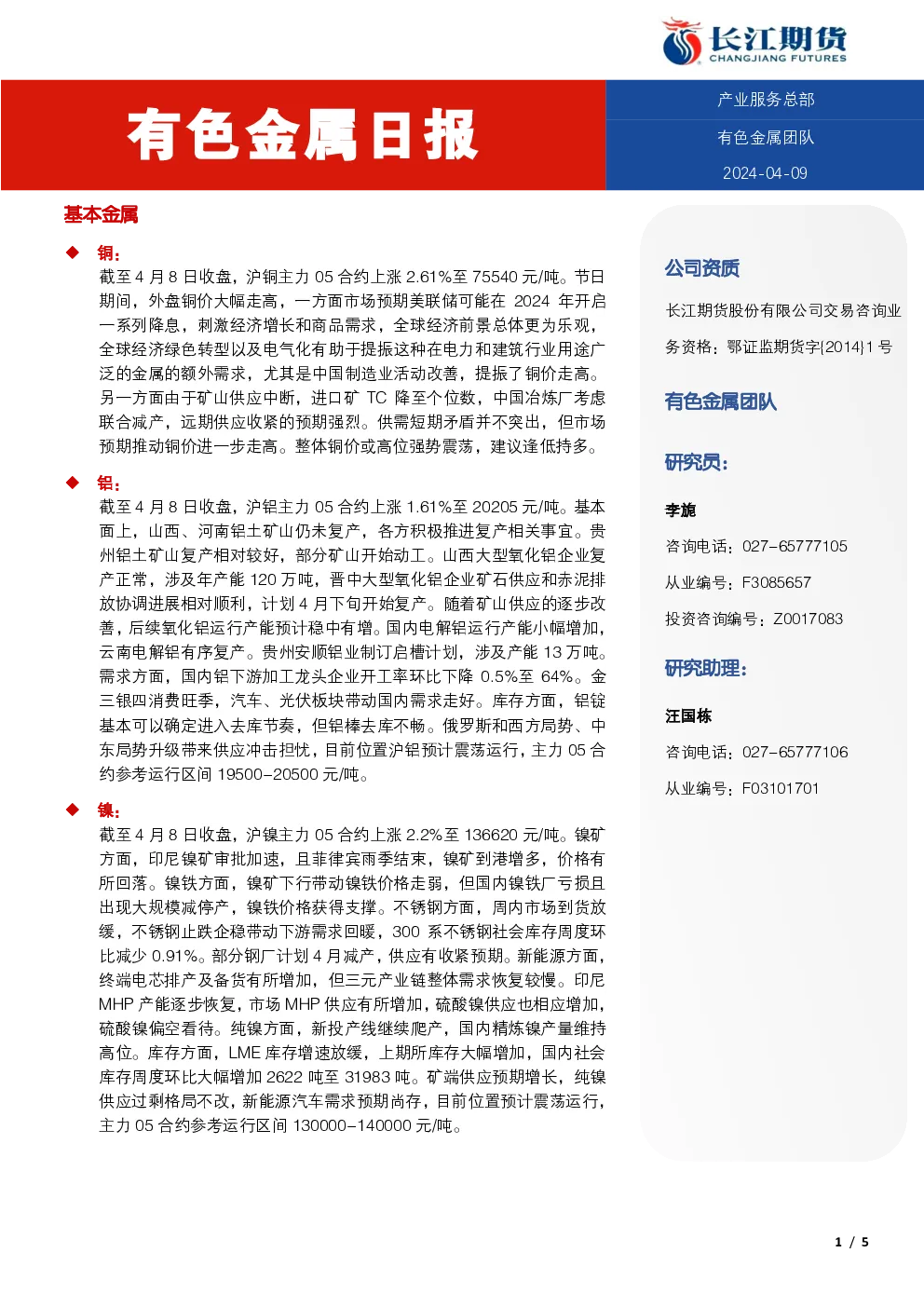 长江期货
CHANGJIANG FUTURES

有色金属日报

产业服务总部

有色金属团队

2024-04-09

基本金属

◆ 铜：

截至 4 月 8 日收盘，沪铜主力 05 合约上涨 2.61%至 75540 元/吨。节日期间，外盘铜价大幅走高，一方面市场预期美联储可能在 2024 年开启一系列降息，刺激经济增长和商品需求，全球经济前景总体更为乐观，全球经济绿色转型以及电气化有助于提振这种在电力和建筑行业用途广泛的金属的额外需求，尤其是中国制造业活动改善，提振了铜价走高。另一方面由于矿山供应中断，进口矿 TC 降至个位数，中国冶炼厂考虑联合减产，远期供应收紧的预期强烈。供需短期矛盾并不突出，但市场预期推动铜价进一步走高。整体铜价或高位强势震荡，建议逢低持多。

◆ 铝：

截至 4 月 8 日收盘，沪铝主力 05 合约上涨 1.61%至 20205 元/吨。基本面上，山西、河南铝土矿山仍未复产，各方积极推进复产相关事宜。贵州铝土矿山复产相对较好，部分矿山开始动工。山西大型氧化铝企业复产正常，涉及年产能 120 万吨，晋中大型氧化铝企业矿石供应和赤泥排放协调进展相对顺利，计划 4 月下旬开始复产。随着矿山供应的逐步改善，后续氧化铝运行产能预计稳中有增。国内电解铝运行产能小幅增加，云南电解铝有序复产。贵州安顺铝业制订启槽计划，涉及产能 13 万吨。需求方面，国内铝下游加工龙头企业开工率环比下降 0.5%至 64%。金三银四消费旺季，汽车、光伏板块带动国内需求走好。库存方面，铝锭基本可以确定进入去库节奏，但铝棒去库不畅。俄罗斯和西方局势、中东局势升级带来供应冲击担忧，目前位置沪铝预计震荡运行，主力 05 合约参考运行区间 19500-20500 元/吨。

◆ 镍：

截至 4 月 8 日收盘，沪镍主力 05 合约上涨 2.2%至 136620 元/吨。镍矿方面，印尼镍矿审批加速，且菲律宾雨季结束，镍矿到港增多，价格有所回落。镍铁方面，镍矿下行带动镍铁价格走弱，但国内镍铁厂亏损且出现大规模减停产，镍铁价格获得支撑。不锈钢方面，周内市场到货放缓，不锈钢止跌企稳带动下游需求回暖，300 系不锈钢社会库存周度环比减少 0.91%。部分钢厂计划 4 月减产，供应有收紧预期。新能源方面，终端电芯排产及备货有所增加，但三元产业链整体需求恢复较慢。印尼 MHP 产能逐步恢复，市场 MHP 供应有所增加，硫酸镍供应也相应增加，硫酸镍偏空看待。纯镍方面，新投产线继续爬产，国内精炼镍产量维持高位。库存方面，LME 库存增速放缓，上期所库存大幅增加，国内社会库存周度环比大幅增加 2622 吨至 31983 吨。矿端供应预期增长，纯镍供应过剩格局不改，新能源汽车需求预期尚存，目前位置预计震荡运行，主力 05 合约参考运行区间 130000-140000 元/吨。

公司资质

长江期货股份有限公司交易咨询业务资格：鄂证监期货字{2014}1 号

有色金属团队

研究员：

李旎

咨询电话：027-65777105

从业编号：F3085657

投资咨询编号：Z0017083

研究助理：

汪国栋

咨询电话：027-65777106

从业编号：F03101701

1 / 5